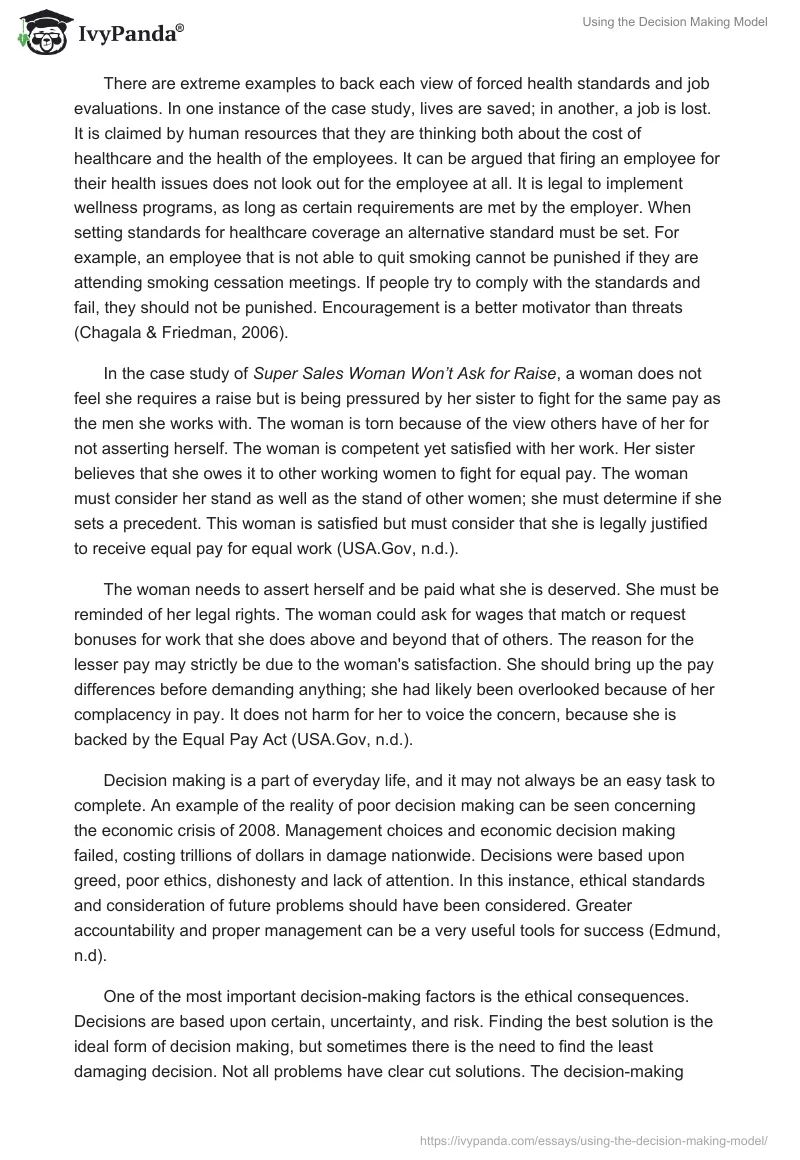 IvyPanda®

Using the Decision Making Model

There are extreme examples to back each view of forced health standards and job evaluations. In one instance of the case study, lives are saved; in another, a job is lost. It is claimed by human resources that they are thinking both about the cost of healthcare and the health of the employees. It can be argued that firing an employee for their health issues does not look out for the employee at all. It is legal to implement wellness programs, as long as certain requirements are met by the employer. When setting standards for healthcare coverage an alternative standard must be set. For example, an employee that is not able to quit smoking cannot be punished if they are attending smoking cessation meetings. If people try to comply with the standards and fail, they should not be punished. Encouragement is a better motivator than threats (Chagala & Friedman, 2006).

In the case study of Super Sales Woman Won't Ask for Raise, a woman does not feel she requires a raise but is being pressured by her sister to fight for the same pay as the men she works with. The woman is torn because of the view others have of her for not asserting herself. The woman is competent yet satisfied with her work. Her sister believes that she owes it to other working women to fight for equal pay. The woman must consider her stand as well as the stand of other women; she must determine if she sets a precedent. This woman is satisfied but must consider that she is legally justified to receive equal pay for equal work (USA.Gov, n.d.).

The woman needs to assert herself and be paid what she is deserved. She must be reminded of her legal rights. The woman could ask for wages that match or request bonuses for work that she does above and beyond that of others. The reason for the lesser pay may strictly be due to the woman's satisfaction. She should bring up the pay differences before demanding anything; she had likely been overlooked because of her complacency in pay. It does not harm for her to voice the concern, because she is backed by the Equal Pay Act (USA.Gov, n.d.).

Decision making is a part of everyday life, and it may not always be an easy task to complete. An example of the reality of poor decision making can be seen concerning the economic crisis of 2008. Management choices and economic decision making failed, costing trillions of dollars in damage nationwide. Decisions were based upon greed, poor ethics, dishonesty and lack of attention. In this instance, ethical standards and consideration of future problems should have been considered. Greater accountability and proper management can be a very useful tools for success (Edmund, n.d).

One of the most important decision-making factors is the ethical consequences. Decisions are based upon certain, uncertainty, and risk. Finding the best solution is the ideal form of decision making, but sometimes there is the need to find the least damaging decision. Not all problems have clear cut solutions. The decision-making

https://ivypanda.com/essays/using-the-decision-making-model/